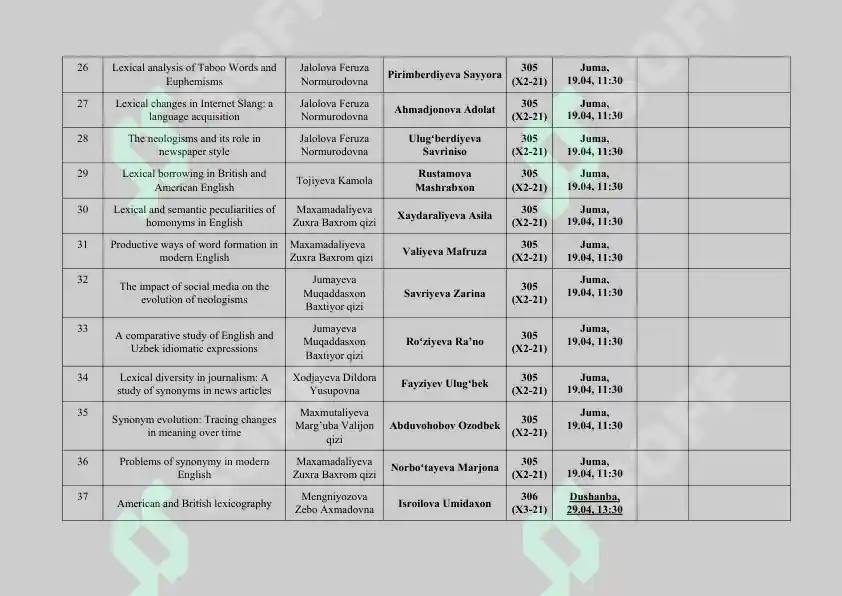 | 26 | Lexical analysis of Taboo Words and Euphemisms | Jalolova Feruza Normurodovna | Pirimberdiyeva Sayyora | 305 (X2-21) | Juma, 19.04, 11:30 | | |
|---|---|---|---|---|---|---|---|
| 27 | Lexical changes in Internet Slang: a language acquisition | Jalolova Feruza Normurodovna | Ahmadjonova Adolat | 305 (X2-21) | Juma, 19.04, 11:30 | | |
| 28 | The neologisms and its role in newspaper style | Jalolova Feruza Normurodovna | Ulug'berdiyeva Savriniso | 305 (X2-21) | Juma, 19.04, 11:30 | | |
| 29 | Lexical borrowing in British and American English | Tojiyeva Kamola | Rustamova Mashrabxon | 305 (X2-21) | Juma, 19.04, 11:30 | | |
| 30 | Lexical and semantic peculiarities of homonyms in English | Maxamadaliyeva Zuxra Baxrom qizi | Xaydaraliyeva Asila | 305 (X2-21) | Juma, 19.04, 11:30 | | |
| 31 | Productive ways of word formation in modern English | Maxamadaliyeva Zuxra Baxrom qizi | Valiyeva Mafruza | 305 (X2-21) | Juma, 19.04, 11:30 | | |
| 32 | The impact of social media on the evolution of neologisms | Jumayeva Muqaddasxon Baxtiyor qizi | Savriyeva Zarina | 305 (X2-21) | Juma, 19.04, 11:30 | | |
| 33 | A comparative study of English and Uzbek idiomatic expressions | Jumayeva Muqaddasxon Baxtiyor qizi | Ro'ziyeva Ra'no | 305 (X2-21) | Juma, 19.04, 11:30 | | |
| 34 | Lexical diversity in journalism: A study of synonyms in news articles | Xodjayeva Dildora Yusupovna | Fayziyev Ulug'bek | 305 (X2-21) | Juma, 19.04, 11:30 | | |
| 35 | Synonym evolution: Tracing changes in meaning over time | Maxmutaliyeva Marg'uba Valijon qizi | Abduvohobov Ozodbek | 305 (X2-21) | Juma, 19.04, 11:30 | | |
| 36 | Problems of synonymy in modern English | Maxamadaliyeva Zuxra Baxrom qizi | Norbo'tayeva Marjona | 305 (X2-21) | Juma, 19.04, 11:30 | | |
| 37 | American and British lexicography | Mengniyozova Zebo Axmadovna | Isroilova Umidaxon | 306 (X3-21) | Dushanba, 29.04, 13:30 | | |